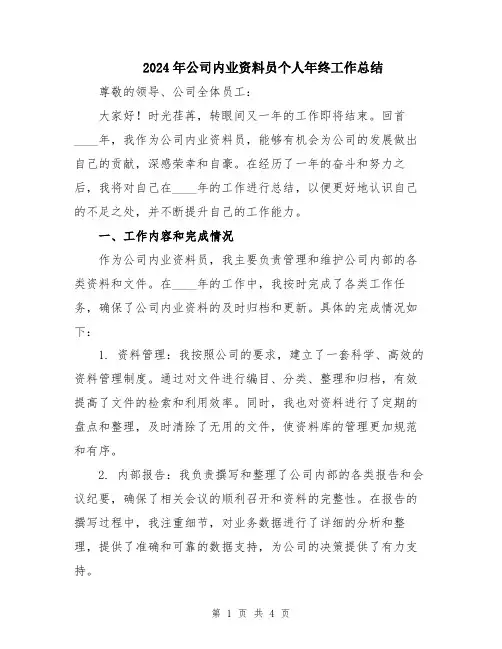 2024年公司内业资料员个人年终工作总结

尊敬的领导、公司全体员工：

大家好！时光荏苒，转眼间又一年的工作即将结束。回首____年，我作为公司内业资料员，能够有机会为公司的发展做出自己的贡献，深感荣幸和自豪。在经历了一年的奋斗和努力之后，我将对自己在____年的工作进行总结，以便更好地认识自己的不足之处，并不断提升自己的工作能力。

一、工作内容和完成情况

作为公司内业资料员，我主要负责管理和维护公司内部的各类资料和文件。在____年的工作中，我按时完成了各类工作任务，确保了公司内业资料的及时归档和更新。具体的完成情况如下：

1. 资料管理：我按照公司的要求，建立了一套科学、高效的资料管理制度。通过对文件进行编目、分类、整理和归档，有效提高了文件的检索和利用效率。同时，我也对资料进行了定期的盘点和整理，及时清除了无用的文件，使资料库的管理更加规范和有序。

2. 内部报告：我负责撰写和整理了公司内部的各类报告和会议纪要，确保了相关会议的顺利召开和资料的完整性。在报告的撰写过程中，我注重细节，对业务数据进行了详细的分析和整理，提供了准确和可靠的数据支持，为公司的决策提供了有力支持。

第 1 页 共 4 页